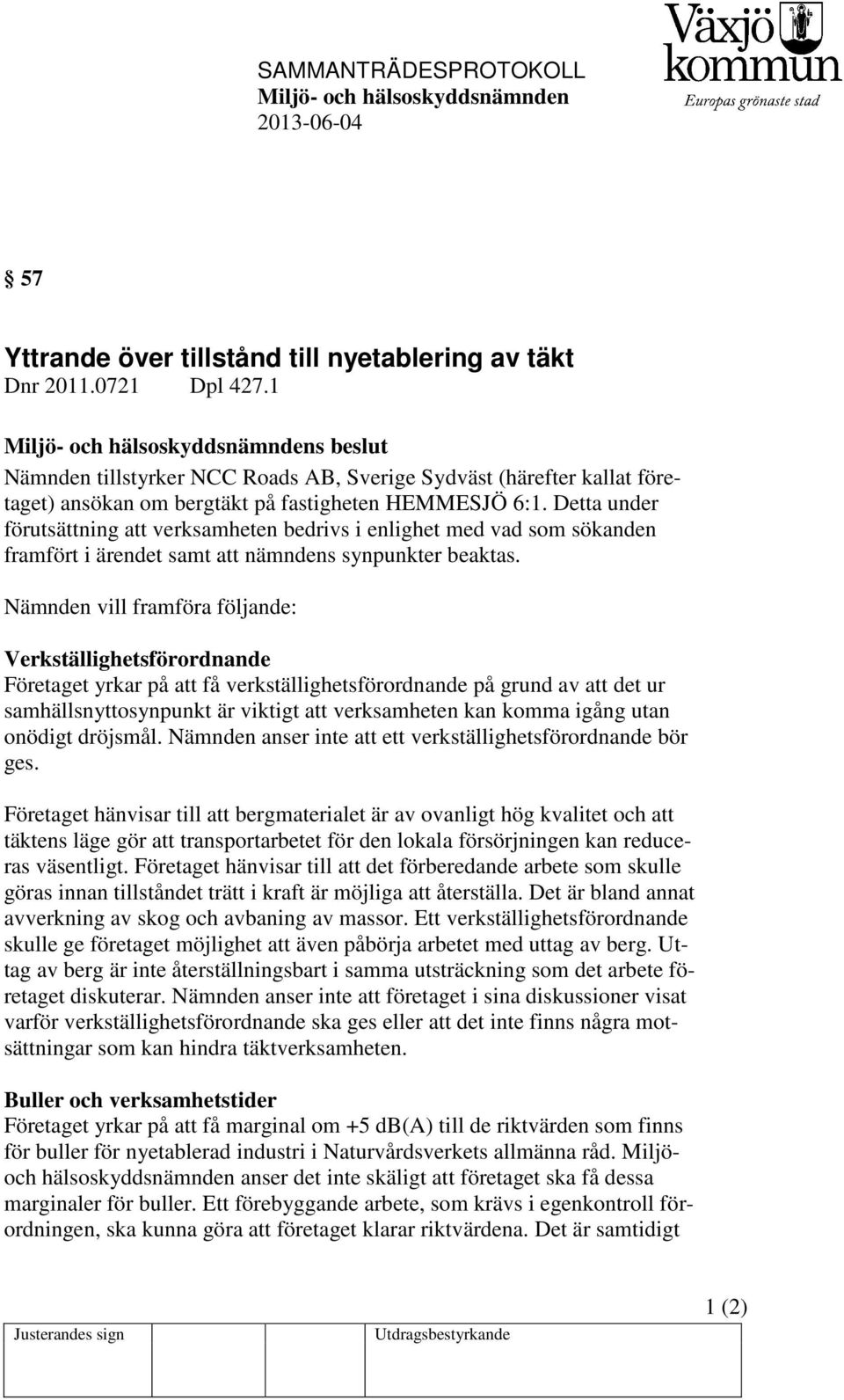 SAMMANTRÄDESPROTOKOLL
Miljö- och hälsoskyddsnämnden
2013-06-04

Växjö kommun
Europas grönaste stad

§ 57

Yttrande över tillstånd till nyetablering av täkt
Dnr 2011.0721 Dpl 427.1

Miljö- och hälsoskyddsnämndens beslut
Nämnden tillstyrker NCC Roads AB, Sverige Sydväst (härefter kallat företaget) ansökan om bergtäkt på fastigheten HEMMESJÖ 6:1. Detta under förutsättning att verksamheten bedrivs i enlighet med vad som sökanden framfört i ärendet samt att nämndens synpunkter beaktas.

Nämnden vill framföra följande:

Verkställighetsförordnande
Företaget yrkar på att få verkställighetsförordnande på grund av att det ur samhällsnyttosynpunkt är viktigt att verksamheten kan komma igång utan onödigt dröjsmål. Nämnden anser inte att ett verkställighetsförordnande bör ges.

Företaget hänvisar till att bergmaterialet är av ovanligt hög kvalitet och att täktens läge gör att transportarbetet för den lokala försörjningen kan reduceras väsentligt. Företaget hänvisar till att det förberedande arbete som skulle göras innan tillståndet trätt i kraft är möjliga att återställa. Det är bland annat avverkning av skog och avbaning av massor. Ett verkställighetsförordnande skulle ge företaget möjlighet att även påbörja arbetet med uttag av berg. Uttag av berg är inte återställningsbart i samma utsträckning som det arbete företaget diskuterar. Nämnden anser inte att företaget i sina diskussioner visat varför verkställighetsförordnande ska ges eller att det inte finns några motsättningar som kan hindra täktverksamheten.

Buller och verksamhetstider
Företaget yrkar på att få marginal om +5 dB(A) till de riktvärden som finns för buller för nyetablerad industri i Naturvårdsverkets allmänna råd. Miljö- och hälsoskyddsnämnden anser det inte skäligt att företaget ska få dessa marginaler för buller. Ett förebyggande arbete, som krävs i egenkontroll förordningen, ska kunna göra att företaget klarar riktvärdena. Det är samtidigt

1 (2)

Justerandes sign

Utdragsbestyrkande